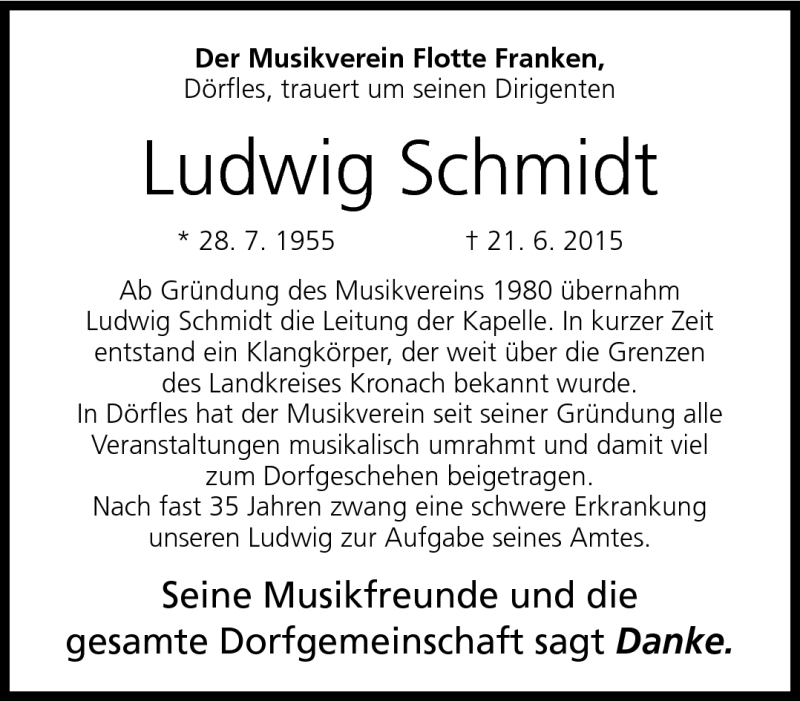 Der Musikverein Flotte Franken,
Dörfles, trauert um seinen Dirigenten

Ludwig Schmidt

* 28. 7. 1955 † 21. 6. 2015

Ab Gründung des Musikvereins 1980 übernahm Ludwig Schmidt die Leitung der Kapelle. In kurzer Zeit entstand ein Klangkörper, der weit über die Grenzen des Landkreises Kronach bekannt wurde.
In Dörfles hat der Musikverein seit seiner Gründung alle Veranstaltungen musikalisch umrahmt und damit viel zum Dorfgeschehen beigetragen.
Nach fast 35 Jahren zwang eine schwere Erkrankung unseren Ludwig zur Aufgabe seines Amtes.

Seine Musikfreunde und die gesamte Dorfgemeinschaft sagt Danke.